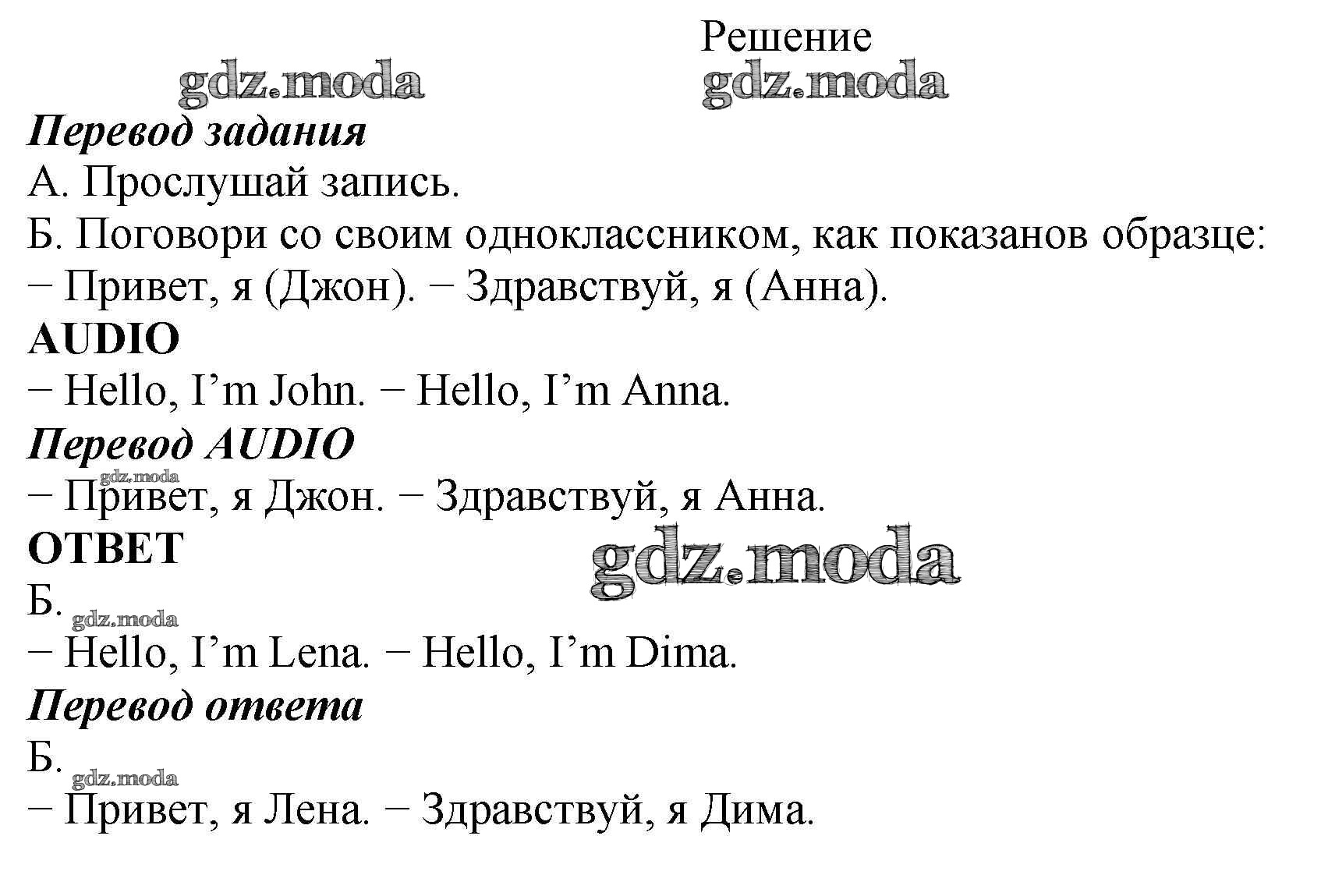 Решение
gdz.moda gdz.moda
Перевод задания
А. Прослушай запись.
Б. Поговори со своим одноклассником, как показанов образце:
− Привет, я (Джон). − Здравствуй, я (Анна).
AUDIO
− Hello, I’m John. − Hello, I’m Anna.
Перевод AUDIO
gdz.moda
− Привет, я Джон. − Здравствуй, я Анна.
ОТВЕТ
gdz.moda
Б.
gdz.moda
− Hello, I’m Lena. − Hello, I’m Dima.
Перевод ответа
Б.
gdz.moda
− Привет, я Лена. − Здравствуй, я Дима.